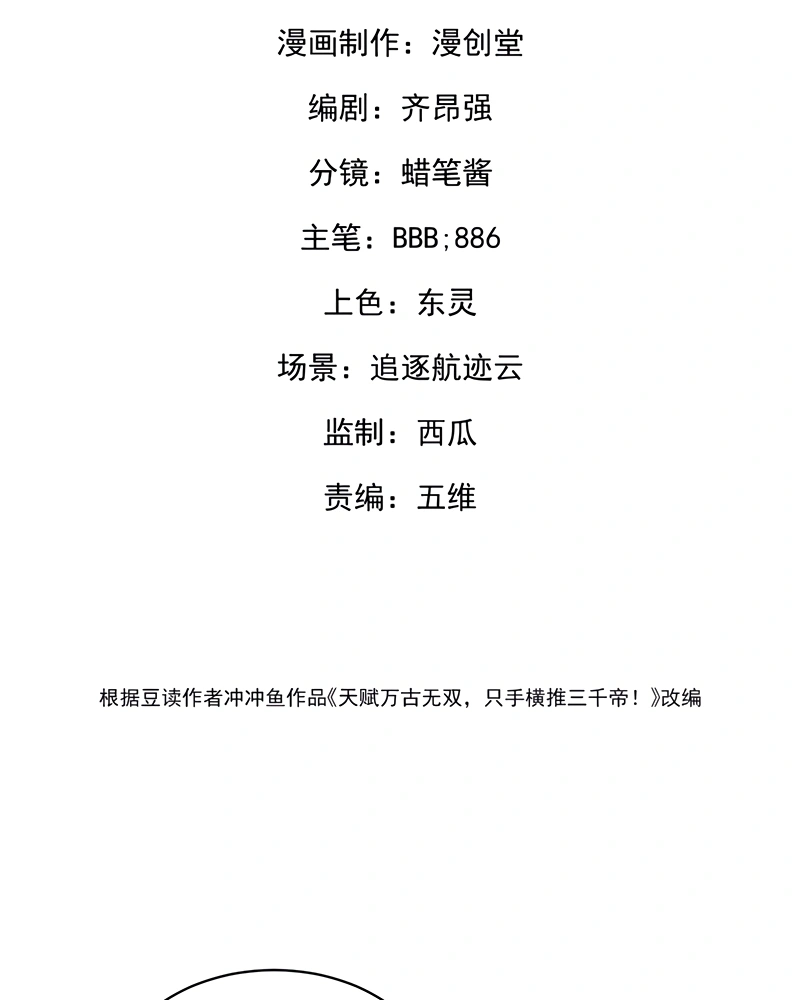 漫画制作：漫创堂

编剧：齐昂强

分镜：蜡笔酱

主笔：BBB;886

上色：东灵

场景：追逐航迹云

监制：西瓜

责编：五维

根据豆读作者冲冲鱼作品《天赋万古无双，只手横推三千帝！》改编